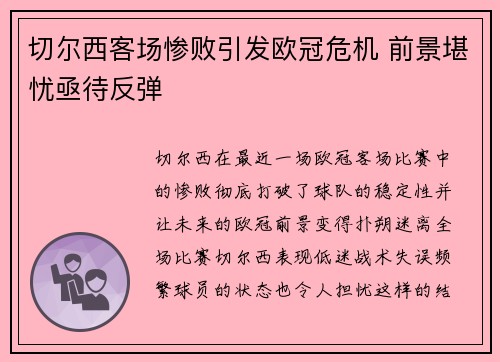 切尔西客场惨败引发欧冠危机 前景堪忧亟待反弹

切尔西在最近一场欧冠客场比赛中的惨败彻底打破了球队的稳定性并让未来的欧冠前景变得扑朔迷离全场比赛切尔西表现低迷战术失误频繁球员的状态也令人担忧这样的结